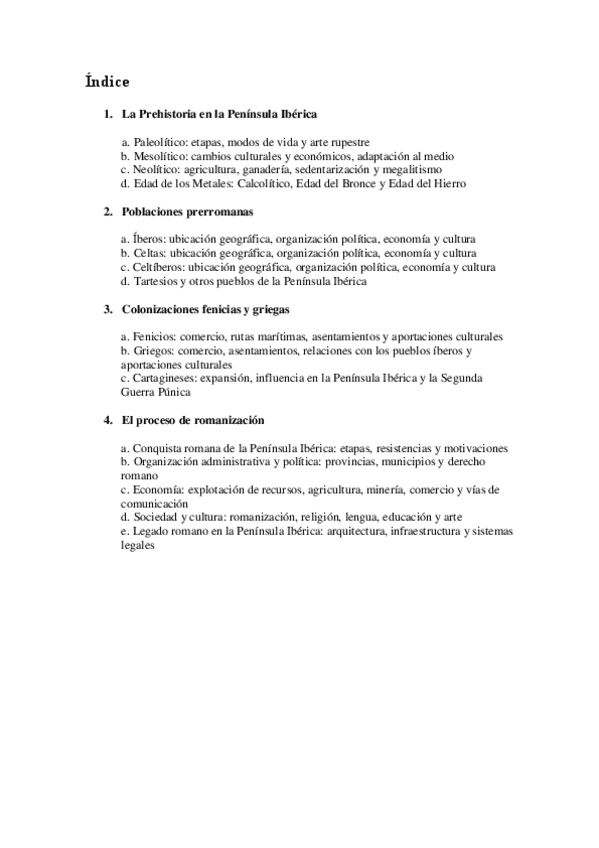 Índice

1. La Prehistoria en la Península Ibérica

a. Paleolítico: etapas, modos de vida y arte rupestre
b. Mesolítico: cambios culturales y económicos, adaptación al medio
c. Neolítico: agricultura, ganadería, sedentarización y megalitismo
d. Edad de los Metales: Calcolítico, Edad del Bronce y Edad del Hierro

2. Poblaciones prerromanas

a. Íberos: ubicación geográfica, organización política, economía y cultura
b. Celtas: ubicación geográfica, organización política, economía y cultura
c. Celtíberos: ubicación geográfica, organización política, economía y cultura
d. Tartesios y otros pueblos de la Península Ibérica

3. Colonizaciones fenicias y griegas

a. Fenicios: comercio, rutas marítimas, asentamientos y aportaciones culturales
b. Griegos: comercio, asentamientos, relaciones con los pueblos íberos y aportaciones culturales
c. Cartagineses: expansión, influencia en la Península Ibérica y la Segunda Guerra Púnica

4. El proceso de romanización

a. Conquista romana de la Península Ibérica: etapas, resistencias y motivaciones
b. Organización administrativa y política: provincias, municipios y derecho romano
c. Economía: explotación de recursos, agricultura, minería, comercio y vías de comunicación
d. Sociedad y cultura: romanización, religión, lengua, educación y arte
e. Legado romano en la Península Ibérica: arquitectura, infraestructura y sistemas legales